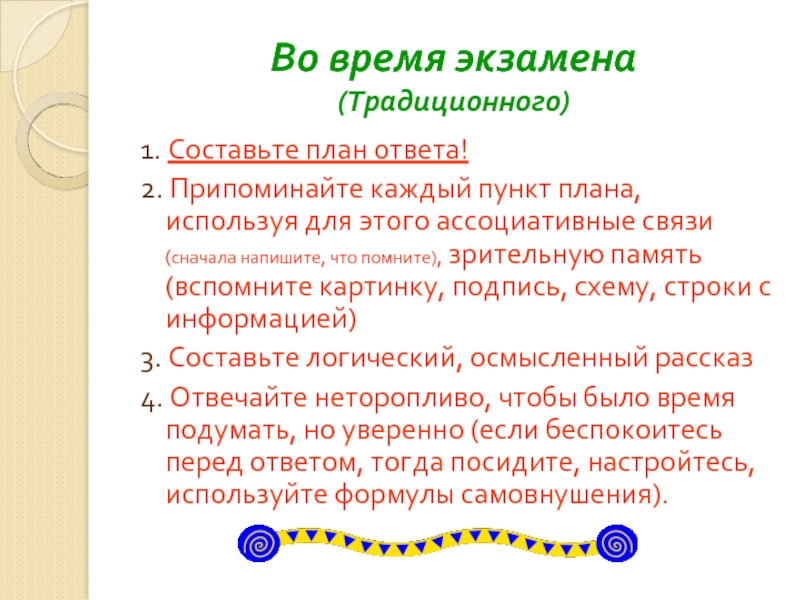 Во время экзамена
(Традиционного)

1. Составьте план ответа!

2. Припоминайте каждый пункт плана, используя для этого ассоциативные связи (сначала напишите, что помните), зрительную память (вспомните картинку, подпись, схему, строки с информацией)

3. Составьте логический, осмысленный рассказ

4. Отвечайте неторопливо, чтобы было время подумать, но уверенно (если беспокоитесь перед ответом, тогда посидите, настройтесь, используйте формулы самовнушения).